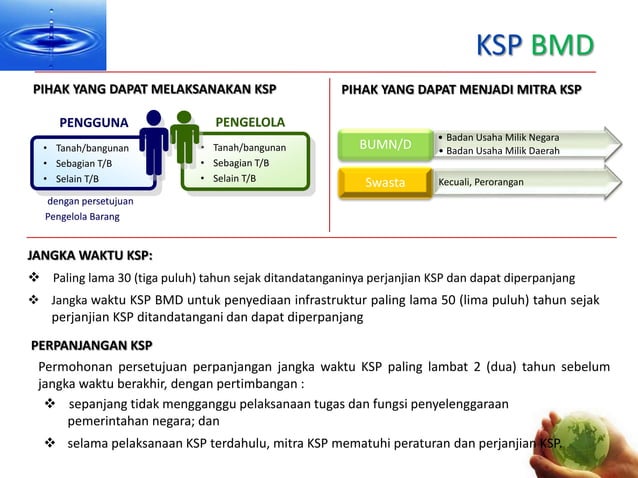 KSP BMD

PIHAK YANG DAPAT MELAKSANAKAN KSP

PENGGUNA
• Tanah/bangunan
• Sebagian T/B
• Selain T/B

dengan persetujuan Pengelola Barang

PENGELOLA
• Tanah/bangunan
• Sebagian T/B
• Selain T/B

PIHAK YANG DAPAT MENJADI MITRA KSP

BUMN/D
• Badan Usaha Milik Negara
• Badan Usaha Milik Daerah

Swasta
Kecuali, Perorangan

JANGKA WAKTU KSP:

❖ Paling lama 30 (tiga puluh) tahun sejak ditandatanganinya perjanjian KSP dan dapat diperpanjang

❖ Jangka waktu KSP BMD untuk penyediaan infrastruktur paling lama 50 (lima puluh) tahun sejak perjanjian KSP ditandatangani dan dapat diperpanjang

PERPANJANGAN KSP

Permohonan persetujuan perpanjangan jangka waktu KSP paling lambat 2 (dua) tahun sebelum jangka waktu berakhir, dengan pertimbangan :

❖ sepanjang tidak mengganggu pelaksanaan tugas dan fungsi penyelenggaraan pemerintahan negara; dan

❖ selama pelaksanaan KSP terdahulu, mitra KSP mematuhi peraturan dan perjanjian KSP.